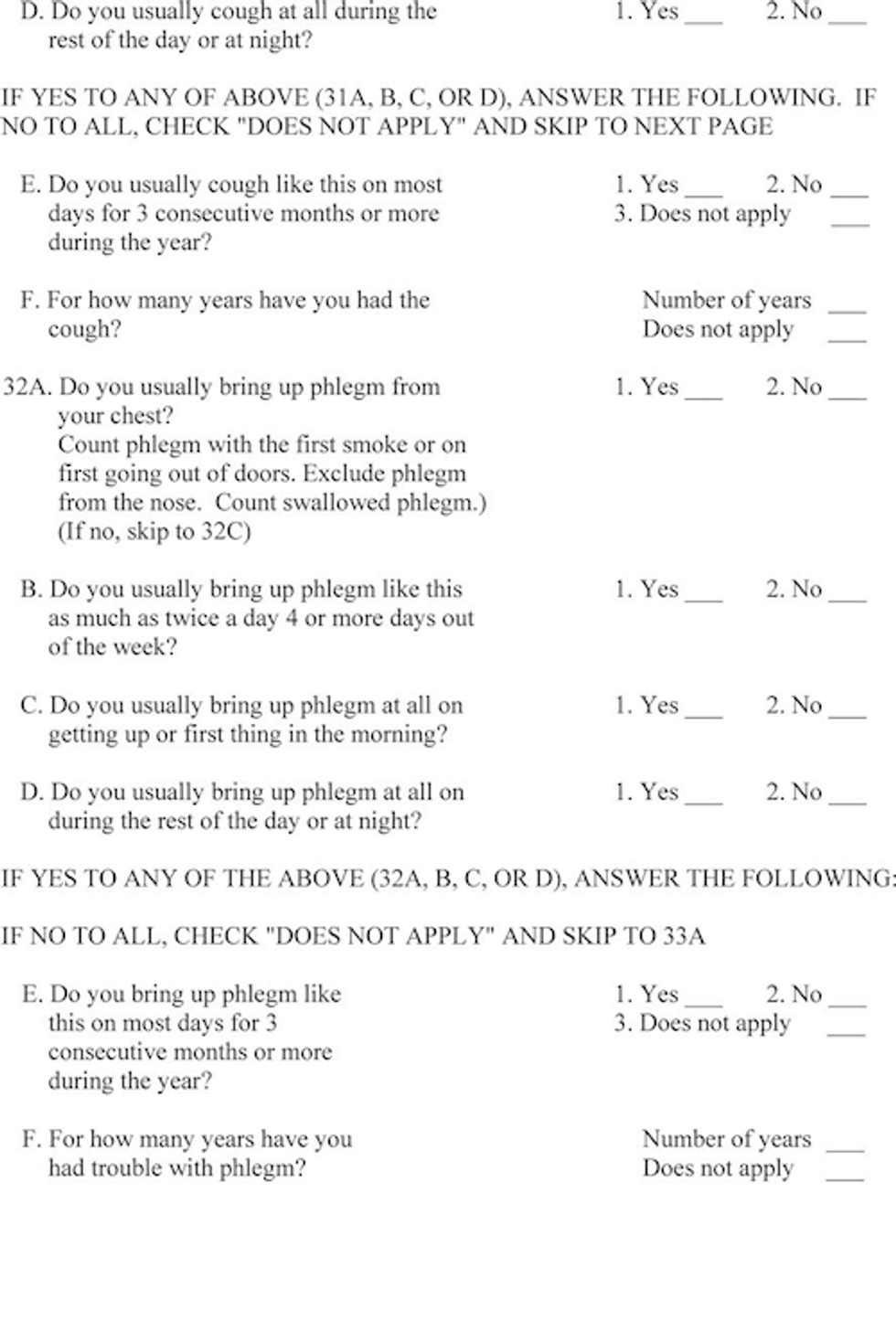 D. Do you usually cough at all during the rest of the day or at night?
1. Yes ____ 2. No ____

IF YES TO ANY OF ABOVE (31A, B, C, OR D), ANSWER THE FOLLOWING. IF NO TO ALL, CHECK "DOES NOT APPLY" AND SKIP TO NEXT PAGE

E. Do you usually cough like this on most days for 3 consecutive months or more during the year?
1. Yes ____ 2. No ____
3. Does not apply ____

F. For how many years have you had the cough?
Number of years ____
Does not apply ____

32A. Do you usually bring up phlegm from your chest?
Count phlegm with the first smoke or on first going out of doors. Exclude phlegm from the nose. Count swallowed phlegm.)
(If no, skip to 32C)
1. Yes ____ 2. No ____

B. Do you usually bring up phlegm like this as much as twice a day 4 or more days out of the week?
1. Yes ____ 2. No ____

C. Do you usually bring up phlegm at all on getting up or first thing in the morning?
1. Yes ____ 2. No ____

D. Do you usually bring up phlegm at all on during the rest of the day or at night?
1. Yes ____ 2. No ____

IF YES TO ANY OF THE ABOVE (32A, B, C, OR D), ANSWER THE FOLLOWING:

IF NO TO ALL, CHECK "DOES NOT APPLY" AND SKIP TO 33A

E. Do you bring up phlegm like this on most days for 3 consecutive months or more during the year?
1. Yes ____ 2. No ____
3. Does not apply ____

F. For how many years have you had trouble with phlegm?
Number of years ____
Does not apply ____